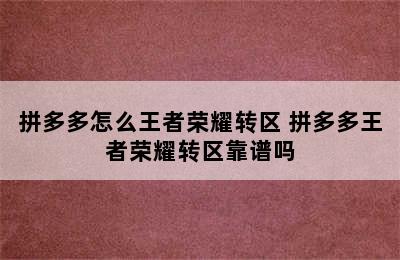 拼多多怎么王者荣耀转区 拼多多王者荣耀转区靠谱吗